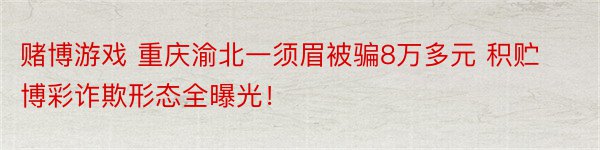 赌博游戏 重庆渝北一须眉被骗8万多元 积贮博彩诈欺形态全曝光！